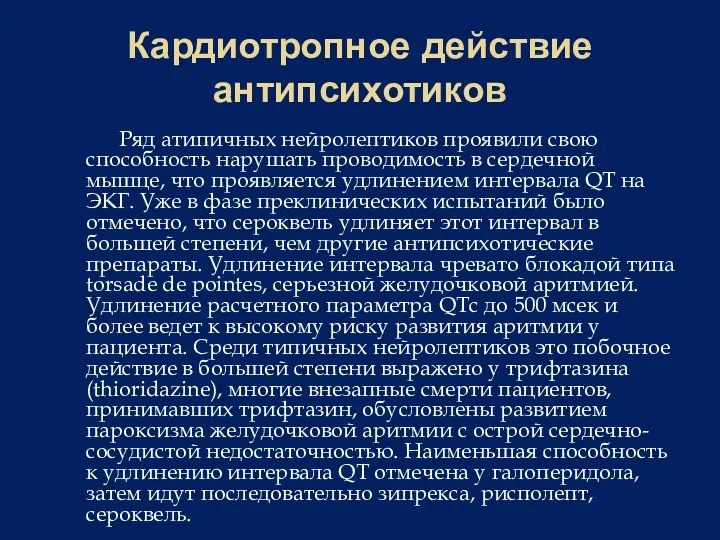 Кардиотропное действие антипсихотиков

Ряд атипичных нейролептиков проявили свою способность нарушать проводимость в сердечной мышце, что проявляется удлинением интервала QT на ЭКГ. Уже в фазе преклинических испытаний было отмечено, что сероквель удлиняет этот интервал в большей степени, чем другие антипсихотические препараты. Удлинение интервала чревато блокадой типа torsade de pointes, серьезной желудочковой аритмией. Удлинение расчетного параметра QTc до 500 мсек и более ведет к высокому риску развития аритмии у пациента. Среди типичных нейролептиков это побочное действие в большей степени выражено у трифтазина (thioridazine), многие внезапные смерти пациентов, принимавших трифтазин, обусловлены развитием пароксизма желудочковой аритмии с острой сердечно-сосудистой недостаточностью. Наименьшая способность к удлинению интервала QT отмечена у галоперидола, затем идут последовательно зипрекса, рисполепт, сероквель.